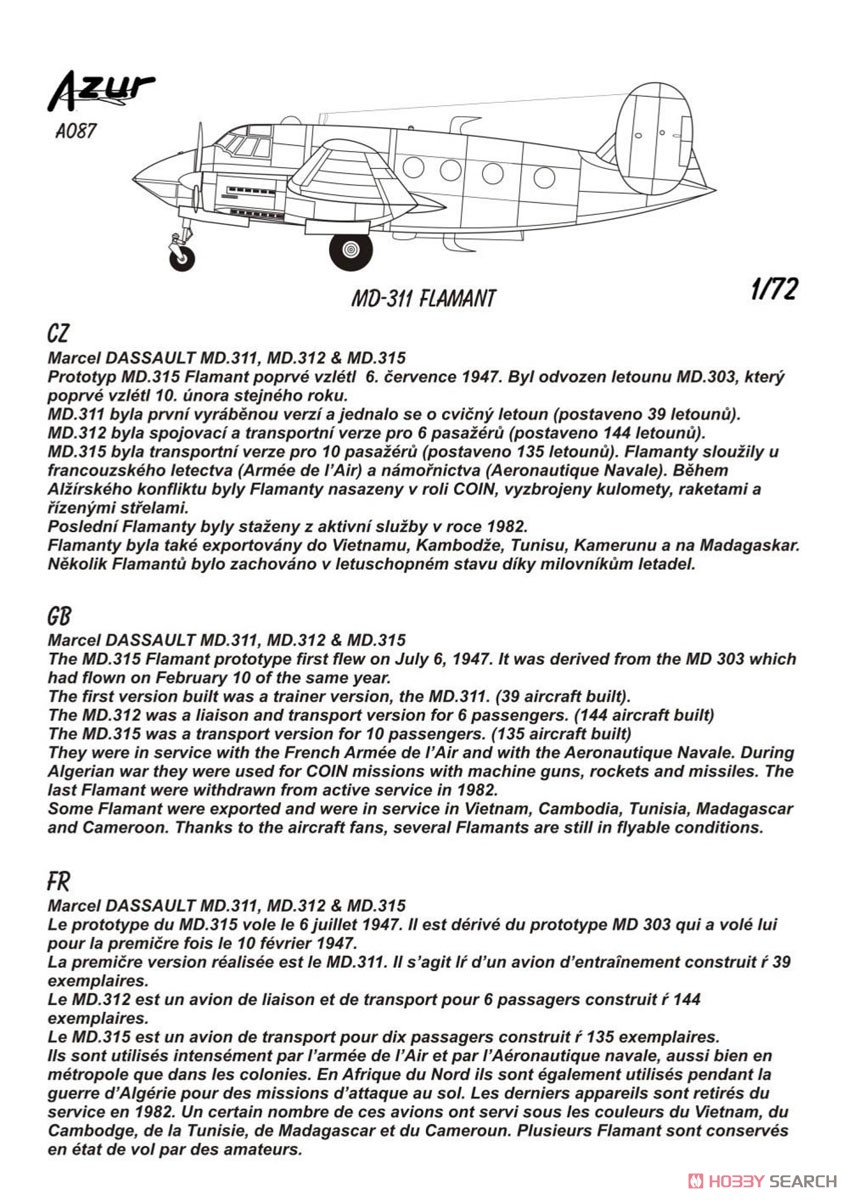 Azur
A087

MD-311 FLAMANT

1/72

CZ

Marcel DASSAULT MD.311, MD.312 & MD.315
Prototyp MD.315 Flamant poprvé vzlétl 6. července 1947. Byl odvozen letounu MD.303, který poprvé vzlétl 10. února stejného roku.
MD.311 byla první vyráběnou verzí a jednalo se o cvičný letoun (postaveno 39 letounů).
MD.312 byla spojovací a transportní verze pro 6 pasažérů (postaveno 144 letounů).
MD.315 byla transportní verze pro 10 pasažérů (postaveno 135 letounů). Flamanty sloužily u francouzského letectva (Armée de l'Air) a námořnictva (Aeronautique Navale). Během Alžírského konfliktu byly Flamanty nasazeny v roli COIN, vyzbrojeny kulomety, raketami a řízenými střelami.
Poslední Flamanty byly staženy z aktivní služby v roce 1982.
Flamanty byla také exportovány do Vietnamu, Kambodže, Tunisu, Kamerunu a na Madagaskar.
Několik Flamantů bylo zachováno v letuschopném stavu díky milovníkům letadel.

GB

Marcel DASSAULT MD.311, MD.312 & MD.315
The MD.315 Flamant prototype first flew on July 6, 1947. It was derived from the MD 303 which had flown on February 10 of the same year.
The first version built was a trainer version, the MD.311. (39 aircraft built).
The MD.312 was a liaison and transport version for 6 passengers. (144 aircraft built)
The MD.315 was a transport version for 10 passengers. (135 aircraft built)
They were in service with the French Armée de l'Air and with the Aeronautique Navale. During Algerian war they were used for COIN missions with machine guns, rockets and missiles. The last Flamant were withdrawn from active service in 1982.
Some Flamant were exported and were in service in Vietnam, Cambodia, Tunisia, Madagascar and Cameroon. Thanks to the aircraft fans, several Flamants are still in flyable conditions.

FR

Marcel DASSAULT MD.311, MD.312 & MD.315
Le prototype du MD.315 vole le 6 juillet 1947. Il est dérivé du prototype MD 303 qui a volé lui pour la premičre fois le 10 février 1947.
La premičre version réalisée est le MD.311. Il s'agit lŕ d'un avion d'entraînement construit ŕ 39 exemplaires.
Le MD.312 est un avion de liaison et de transport pour 6 passagers construit ŕ 144 exemplaires.
Le MD.315 est un avion de transport pour dix passagers construit ŕ 135 exemplaires.
Ils sont utilisés intensément par l'armée de l'Air et par l'Aéronautique navale, aussi bien en métropole que dans les colonies. En Afrique du Nord ils sont également utilisés pendant la guerre d'Algérie pour des missions d'attaque au sol. Les derniers appareils sont retirés du service en 1982. Un certain nombre de ces avions ont servi sous les couleurs du Vietnam, du Cambodge, de la Tunisie, de Madagascar et du Cameroun. Plusieurs Flamant sont conservés en état de vol par des amateurs.

HOBBY SEARCH